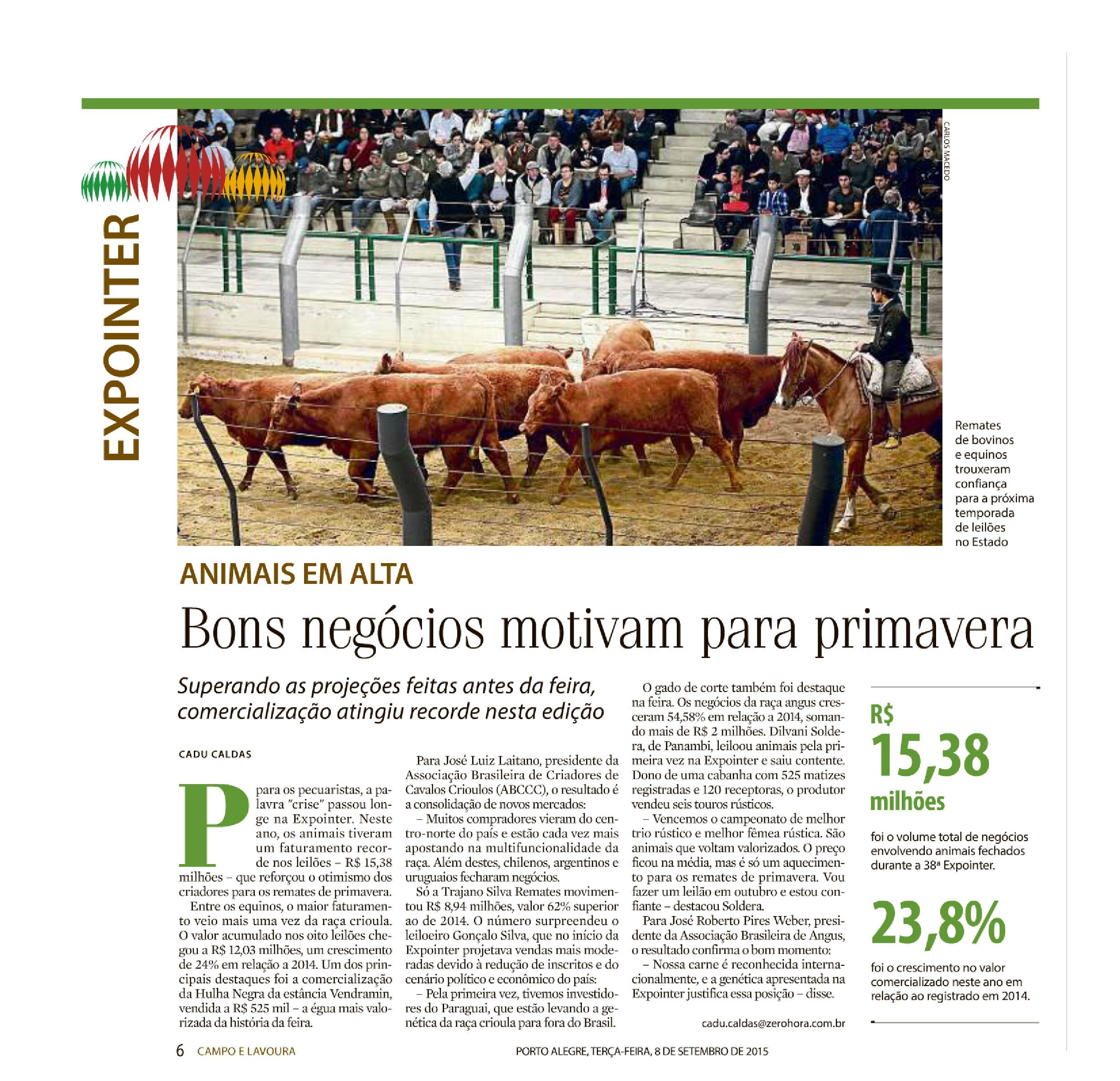 EXPOINTER

CARLOS MACEDO

Remates de bovinos e equinos trouxeram confiança para a próxima temporada de leilões no Estado

ANIMAIS EM ALTA

Bons negócios motivam para primavera

Superando as projeções feitas antes da feira, comercialização atingiu recorde nesta edição

CADU CALDAS

Para os pecuaristas, a palavra "crise" passou longe na Expointer. Neste ano, os animais tiveram um faturamento recorde nos leilões – R$ 15,38 milhões – que reforçou o otimismo dos criadores para os remates de primavera.

Entre os equinos, o maior faturamento veio mais uma vez da raça crioula. O valor acumulado nos oito leilões chegou a R$ 12,03 milhões, um crescimento de 24% em relação a 2014. Um dos principais destaques foi a comercialização da Hulha Negra da estância Vendramin, vendida a R$ 525 mil – a égua mais valorizada da história da feira.

Para José Luiz Laitano, presidente da Associação Brasileira de Criadores de Cavalos Crioulos (ABCCC), o resultado é a consolidação de novos mercados:

– Muitos compradores vieram do centro-norte do país e estão cada vez mais apostando na multifuncionalidade da raça. Além destes, chilenos, argentinos e uruguaios fecharam negócios.

Só a Trajano Silva Remates movimentou R$ 8,94 milhões, valor 62% superior ao de 2014. O número surpreendeu o leiloeiro Gonçalo Silva, que no início da Expointer projetava vendas mais moderadas devido à redução de inscritos e do cenário político e econômico do país:

– Pela primeira vez, tivemos investidores do Paraguai, que estão levando a genética da raça crioula para fora do Brasil.

O gado de corte também foi destaque na feira. Os negócios da raça angus cresceram 54,58% em relação a 2014, somando mais de R$ 2 milhões. Dilvani Soldera, de Panambi, leiloou animais pela primeira vez na Expointer e saiu contente. Dono de uma cabanha com 525 matizes registradas e 120 receptoras, o produtor vendeu seis touros rústicos.

– Vencemos o campeonato de melhor trio rústico e melhor fêmea rústica. São animais que voltam valorizados. O preço ficou na média, mas é só um aquecimento para os remates de primavera. Vou fazer um leilão em outubro e estou confiante – destacou Soldera.

Para José Roberto Pires Weber, presidente da Associação Brasileira de Angus, o resultado confirma o bom momento:

– Nossa carne é reconhecida internacionalmente, e a genética apresentada na Expointer justifica essa posição – disse.

cadu.caldas@zerohora.com.br

R$ 15,38 milhões

foi o volume total de negócios envolvendo animais fechados durante a 38ª Expointer.

23,8%

foi o crescimento no valor comercializado neste ano em relação ao registrado em 2014.

6 CAMPO E LAVOURA

PORTO ALEGRE, TERÇA-FEIRA, 8 DE SETEMBRO DE 2015